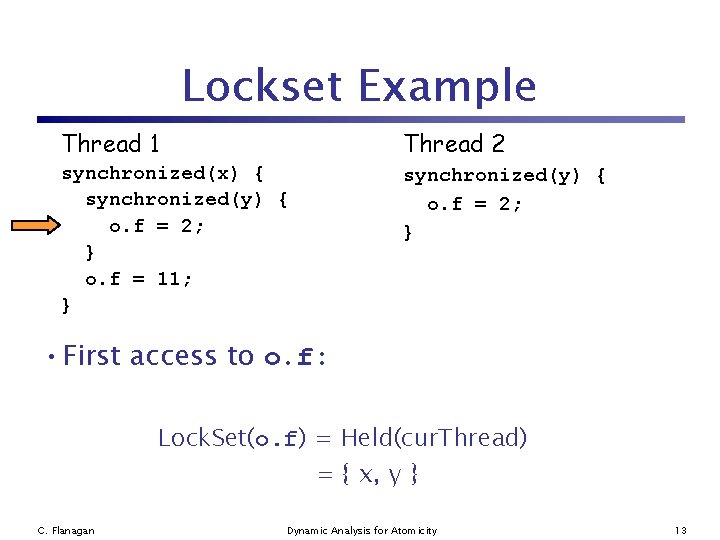 Lockset Example

Thread 1

synchronized(x) {
  synchronized(y) {
    o.f = 2;
  }
  o.f = 11;
}

Thread 2

synchronized(y) {
  o.f = 2;
}

• First access to o.f:

LockSet(o.f) = Held(curThread)
= { x, y }

C. Flanagan

Dynamic Analysis for Atomicity

13